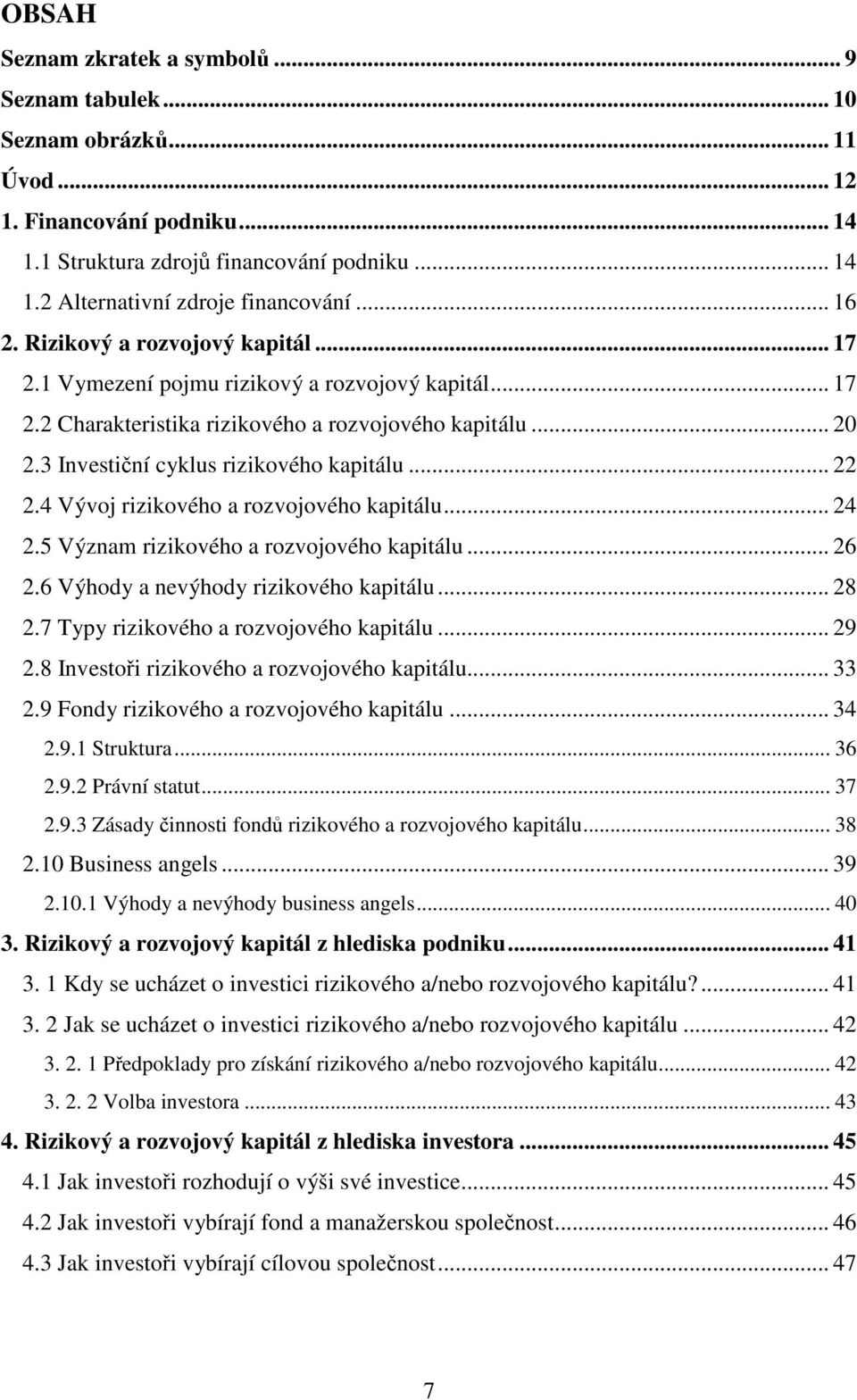 OBSAH

Seznam zkratek a symbolů ... 9
Seznam tabulek ... 10
Seznam obrázků ... 11
Úvod ... 12
1. Financování podniku ... 14
1.1 Struktura zdrojů financování podniku ... 14
1.2 Alternativní zdroje financování ... 16
2. Rizikový a rozvojový kapitál ... 17
2.1 Vymezení pojmu rizikový a rozvojový kapitál ... 17
2.2 Charakteristika rizikového a rozvojového kapitálu ... 20
2.3 Investiční cyklus rizikového kapitálu ... 22
2.4 Vývoj rizikového a rozvojového kapitálu ... 24
2.5 Význam rizikového a rozvojového kapitálu ... 26
2.6 Výhody a nevýhody rizikového kapitálu ... 28
2.7 Typy rizikového a rozvojového kapitálu ... 29
2.8 Investoři rizikového a rozvojového kapitálu ... 33
2.9 Fondy rizikového a rozvojového kapitálu ... 34
2.9.1 Struktura ... 36
2.9.2 Právní statut ... 37
2.9.3 Zásady činnosti fondů rizikového a rozvojového kapitálu ... 38
2.10 Business angels ... 39
2.10.1 Výhody a nevýhody business angels ... 40
3. Rizikový a rozvojový kapitál z hlediska podniku ... 41
3. 1 Kdy se ucházet o investici rizikového a/nebo rozvojového kapitálu? ... 41
3. 2 Jak se ucházet o investici rizikového a/nebo rozvojového kapitálu ... 42
3. 2. 1 Předpoklady pro získání rizikového a/nebo rozvojového kapitálu ... 42
3. 2. 2 Volba investora ... 43
4. Rizikový a rozvojový kapitál z hlediska investora ... 45
4.1 Jak investoři rozhodují o výši své investice ... 45
4.2 Jak investoři vybírají fond a manažerskou společnost ... 46
4.3 Jak investoři vybírají cílovou společnost ... 47

7